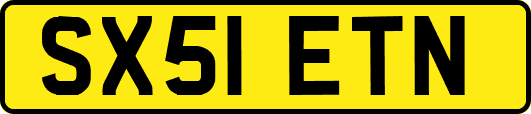 SX51 ETN